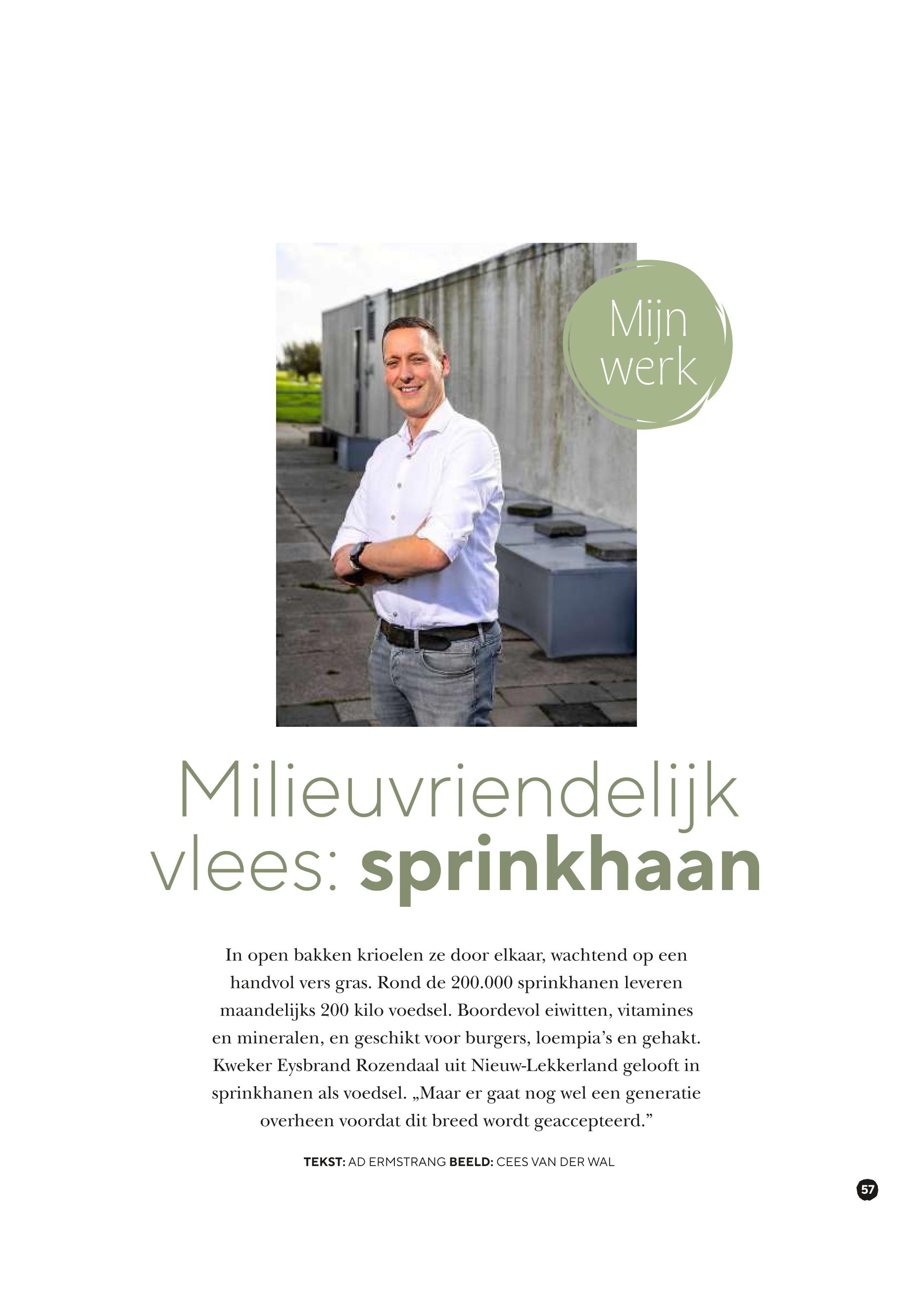 Mijn werk

Milieuvriendelijk vlees: sprinkhaan

In open bakken krioelen ze door elkaar, wachtend op een handvol vers gras. Rond de 200.000 sprinkhanen leveren maandelijks 200 kilo voedsel. Boordevol eiwitten, vitamines en mineralen, en geschikt voor burgers, loempia's en gehakt. Kweker Eysbrand Rozendaal uit Nieuw-Lekkerland gelooft in sprinkhanen als voedsel. „Maar er gaat nog wel een generatie overheen voordat dit breed wordt geaccepteerd."

TEKST: AD ERMSTRANG BEELD: CEES VAN DER WAL

57